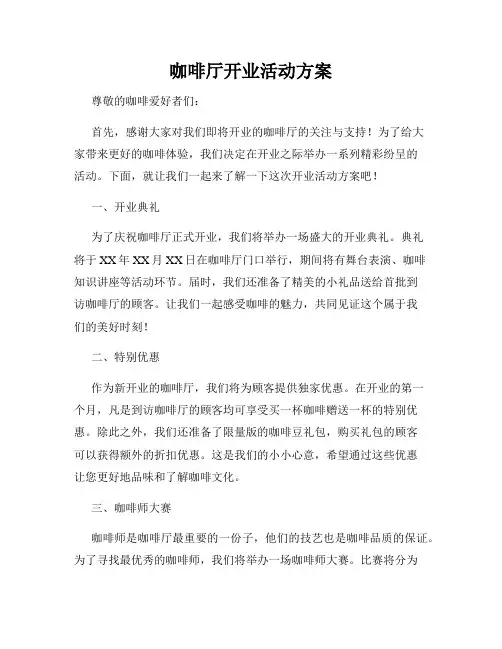 咖啡厅开业活动方案

尊敬的咖啡爱好者们：

首先，感谢大家对我们即将开业的咖啡厅的关注与支持！为了给大家带来更好的咖啡体验，我们决定在开业之际举办一系列精彩纷呈的活动。下面，就让我们一起来了解一下这次开业活动方案吧！

一、开业典礼

为了庆祝咖啡厅正式开业，我们将举办一场盛大的开业典礼。典礼将于XX年XX月XX日在咖啡厅门口举行，期间将有舞台表演、咖啡知识讲座等活动环节。届时，我们还准备了精美的小礼品送给首批到访咖啡厅的顾客。让我们一起感受咖啡的魅力，共同见证这个属于我们的美好时刻！

二、特别优惠

作为新开业的咖啡厅，我们将为顾客提供独家优惠。在开业的第一个月，凡是到访咖啡厅的顾客均可享受买一杯咖啡赠送一杯的特别优惠。除此之外，我们还准备了限量版的咖啡豆礼包，购买礼包的顾客可以获得额外的折扣优惠。这是我们的小小心意，希望通过这些优惠让您更好地品味和了解咖啡文化。

三、咖啡师大赛

咖啡师是咖啡厅最重要的一份子，他们的技艺也是咖啡品质的保证。为了寻找最优秀的咖啡师，我们将举办一场咖啡师大赛。比赛将分为